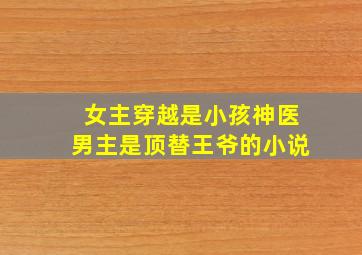 女主穿越是小孩神医
男主是顶替王爷的小说